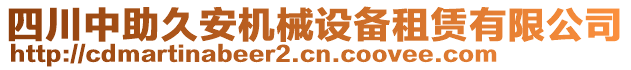 四川中助久安机械设备租赁有限公司
http://cdmartinabeer2.cn.coovee.com